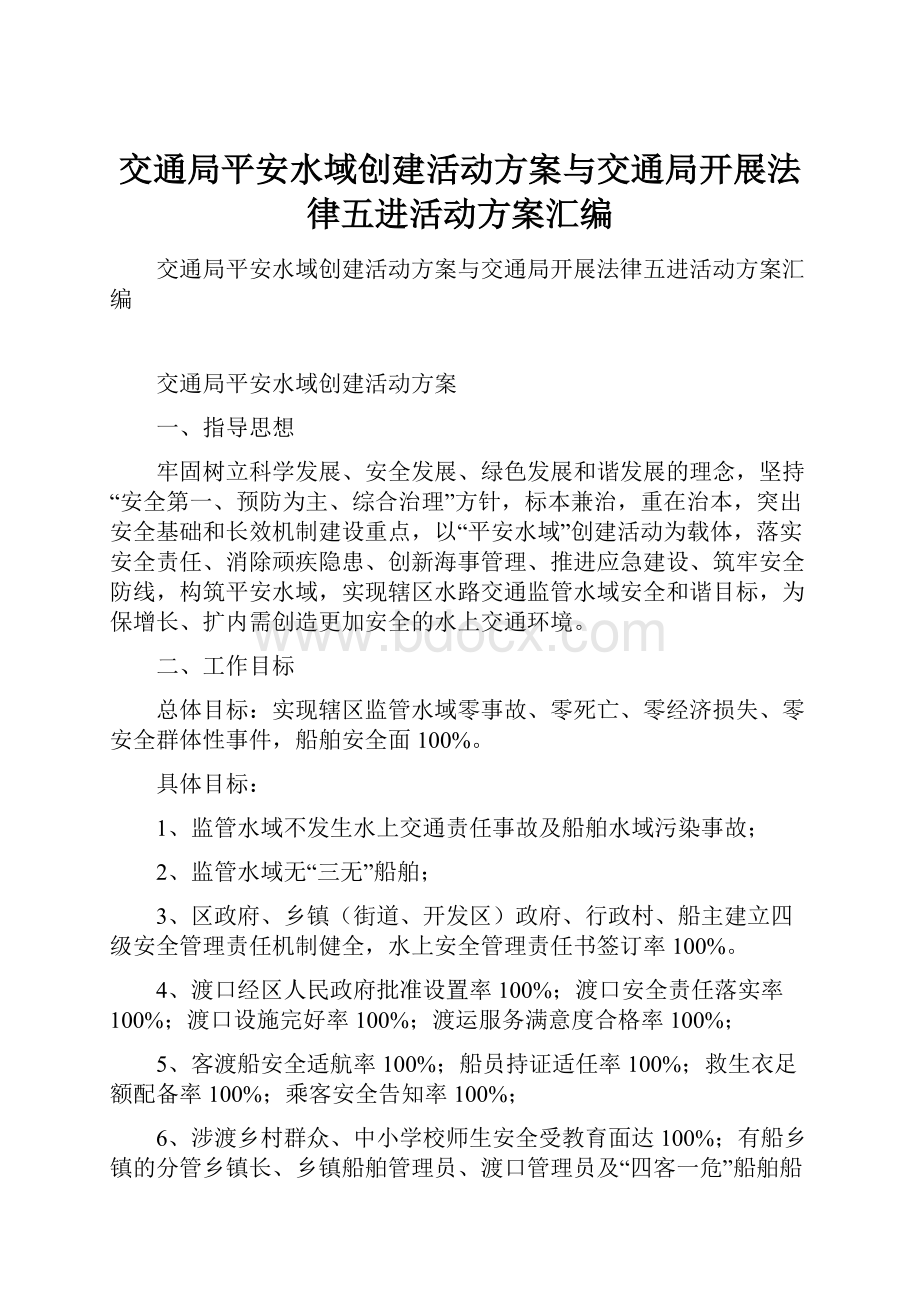 交通局平安水域创建活动方案与交通局开展法律五进活动方案汇编

交通局平安水域创建活动方案与交通局开展法律五进活动方案汇编

交通局平安水域创建活动方案

一、指导思想

牢固树立科学发展、安全发展、绿色发展和谐发展的理念，坚持“安全第一、预防为主、综合治理”方针，标本兼治，重在治本，突出安全基础和长效机制建设重点，以“平安水域”创建活动为载体，落实安全责任、消除顽疾隐患、创新海事管理、推进应急建设、筑牢安全防线，构筑平安水域，实现辖区水路交通监管水域安全和谐目标，为保增长、扩内需创造更加安全的水上交通环境。

www.bdocx.com

二、工作目标

总体目标：实现辖区监管水域零事故、零死亡、零经济损失、零安全群体性事件，船舶安全面100%。

具体目标：

1、监管水域不发生水上交通责任事故及船舶水域污染事故；

2、监管水域无“三无”船舶；

3、区政府、乡镇（街道、开发区）政府、行政村、船主建立四级安全管理责任机制健全，水上安全管理责任书签订率100%。

4、渡口经区人民政府批准设置率100%；渡口安全责任落实率100%；渡口设施完好率100%；渡运服务满意度合格率100%；

5、客渡船安全适航率100%；船员持证适任率100%；救生衣足额配备率100%；乘客安全告知率100%；

6、涉渡乡村群众、中小学校师生安全受教育面达100%；有船乡镇的分管乡镇长、乡镇船舶管理员、渡口管理员及“四客一危”船舶船